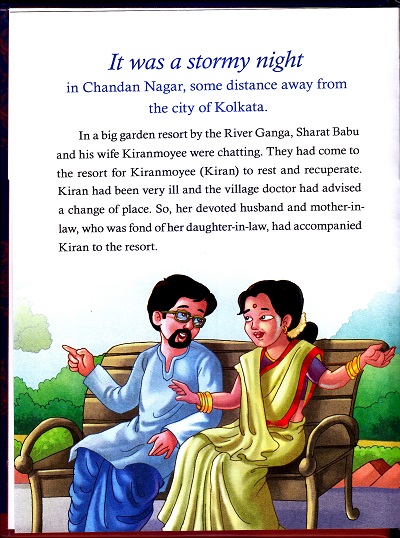 It was a stormy night
in Chandan Nagar, some distance away from the city of Kolkata.

In a big garden resort by the River Ganga, Sharat Babu and his wife Kiranmoyee were chatting. They had come to the resort for Kiranmoyee (Kiran) to rest and recuperate. Kiran had been very ill and the village doctor had advised a change of place. So, her devoted husband and mother-in-law, who was fond of her daughter-in-law, had accompanied Kiran to the resort.